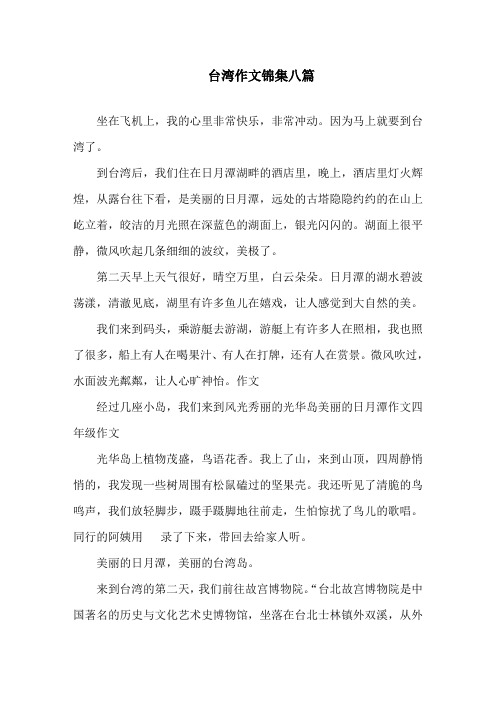 台湾作文锦集八篇

坐在飞机上，我的心里非常快乐，非常冲动。因为马上就要到台湾了。

到台湾后，我们住在日月潭湖畔的酒店里，晚上，酒店里灯火辉煌，从露台往下看，是美丽的日月潭，远处的古塔隐隐约约的在山上屹立着，皎洁的月光照在深蓝色的湖面上，银光闪闪的。湖面上很平静，微风吹起几条细细的波纹，美极了。

第二天早上天气很好，晴空万里，白云朵朵。日月潭的湖水碧波荡漾，清澈见底，湖里有许多鱼儿在嬉戏，让人感觉到大自然的美。

我们来到码头，乘游艇去游湖，游艇上有许多人在照相，我也照了很多，船上有人在喝果汁、有人在打牌，还有人在赏景。微风吹过，水面波光粼粼，让人心旷神怡。作文

经过几座小岛，我们来到风光秀丽的光华岛美丽的日月潭作文四年级作文

光华岛上植物茂盛，鸟语花香。我上了山，来到山顶，四周静悄悄的，我发现一些树周围有松鼠磕过的坚果壳。我还听见了清脆的鸟鸣声，我们放轻脚步，蹑手蹑脚地往前走，生怕惊扰了鸟儿的歌唱。同行的阿姨用　录了下来，带回去给家人听。

美丽的日月潭，美丽的台湾岛。

来到台湾的第二天，我们前往故宫博物院。“台北故宫博物院是中国著名的历史与文化艺术史博物馆，坐落在台北士林镇外双溪，从外